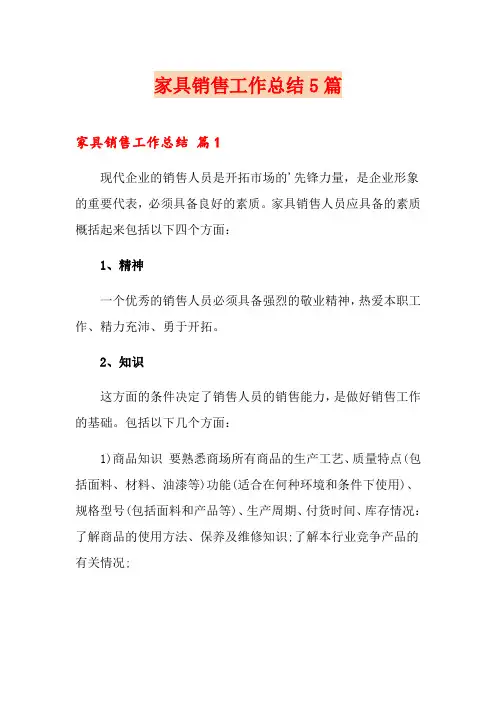 家具销售工作总结5篇

家具销售工作总结 篇1

现代企业的销售人员是开拓市场的'先锋力量，是企业形象的重要代表，必须具备良好的素质。家具销售人员应具备的素质概括起来包括以下四个方面：

1、精神

一个优秀的销售人员必须具备强烈的敬业精神，热爱本职工作、精力充沛、勇于开拓。

2、知识

这方面的条件决定了销售人员的销售能力，是做好销售工作的基础。包括以下几个方面：

1)商品知识 要熟悉商场所有商品的生产工艺、质量特点(包括面料、材料、油漆等)功能(适合在何种环境和条件下使用)、规格型号(包括面料和产品等)、生产周期、付货时间、库存情况；了解商品的使用方法、保养及维修知识；了解本行业竞争产品的有关情况；